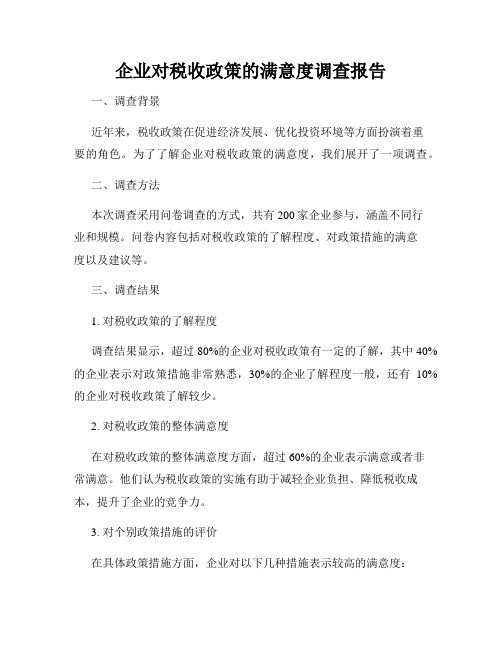 企业对税收政策的满意度调查报告

一、调查背景

近年来，税收政策在促进经济发展、优化投资环境等方面扮演着重要的角色。为了了解企业对税收政策的满意度，我们展开了一项调查。

二、调查方法

本次调查采用问卷调查的方式，共有200家企业参与，涵盖不同行业和规模。问卷内容包括对税收政策的了解程度、对政策措施的满意度以及建议等。

三、调查结果

1. 对税收政策的了解程度

调查结果显示，超过80%的企业对税收政策有一定的了解，其中40%的企业表示对政策措施非常熟悉，30%的企业了解程度一般，还有 10%的企业对税收政策了解较少。

2. 对税收政策的整体满意度

在对税收政策的整体满意度方面，超过60%的企业表示满意或者非常满意。他们认为税收政策的实施有助于减轻企业负担、降低税收成本，提升了企业的竞争力。

3. 对个别政策措施的评价

在具体政策措施方面，企业对以下几种措施表示较高的满意度：